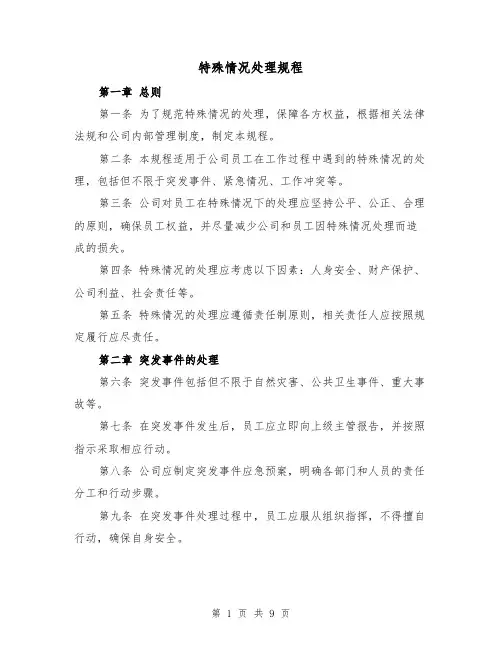 特殊情况处理规程

第一章 总则

第一条 为了规范特殊情况的处理，保障各方权益，根据相关法律法规和公司内部管理制度，制定本规程。

第二条 本规程适用于公司员工在工作过程中遇到的特殊情况的处理，包括但不限于突发事件、紧急情况、工作冲突等。

第三条 公司对员工在特殊情况下的处理应坚持公平、公正、合理的原则，确保员工权益，并尽量减少公司和员工因特殊情况处理而造成的损失。

第四条 特殊情况的处理应考虑以下因素：人身安全、财产保护、公司利益、社会责任等。

第五条 特殊情况的处理应遵循责任制原则，相关责任人应按照规定履行应尽责任。

第二章 突发事件的处理

第六条 突发事件包括但不限于自然灾害、公共卫生事件、重大事故等。

第七条 在突发事件发生后，员工应立即向上级主管报告，并按照指示采取相应行动。

第八条 公司应制定突发事件应急预案，明确各部门和人员的责任分工和行动步骤。

第九条 在突发事件处理过程中，员工应服从组织指挥，不得擅自行动，确保自身安全。

第 1 页 共 9 页